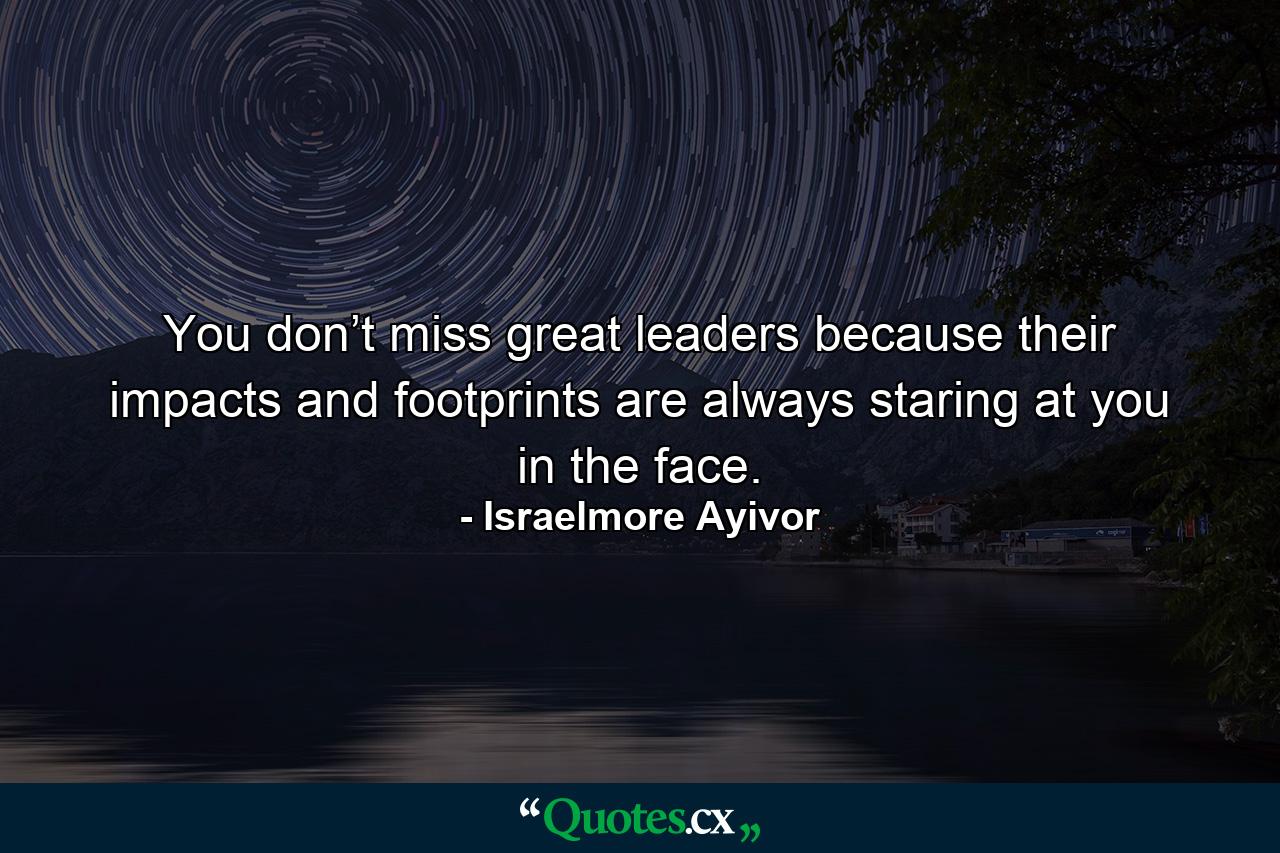 You don’t miss great leaders because their impacts and footprints are always staring at you in the face.
- Israelmore Ayivor

“Quotes.cx„